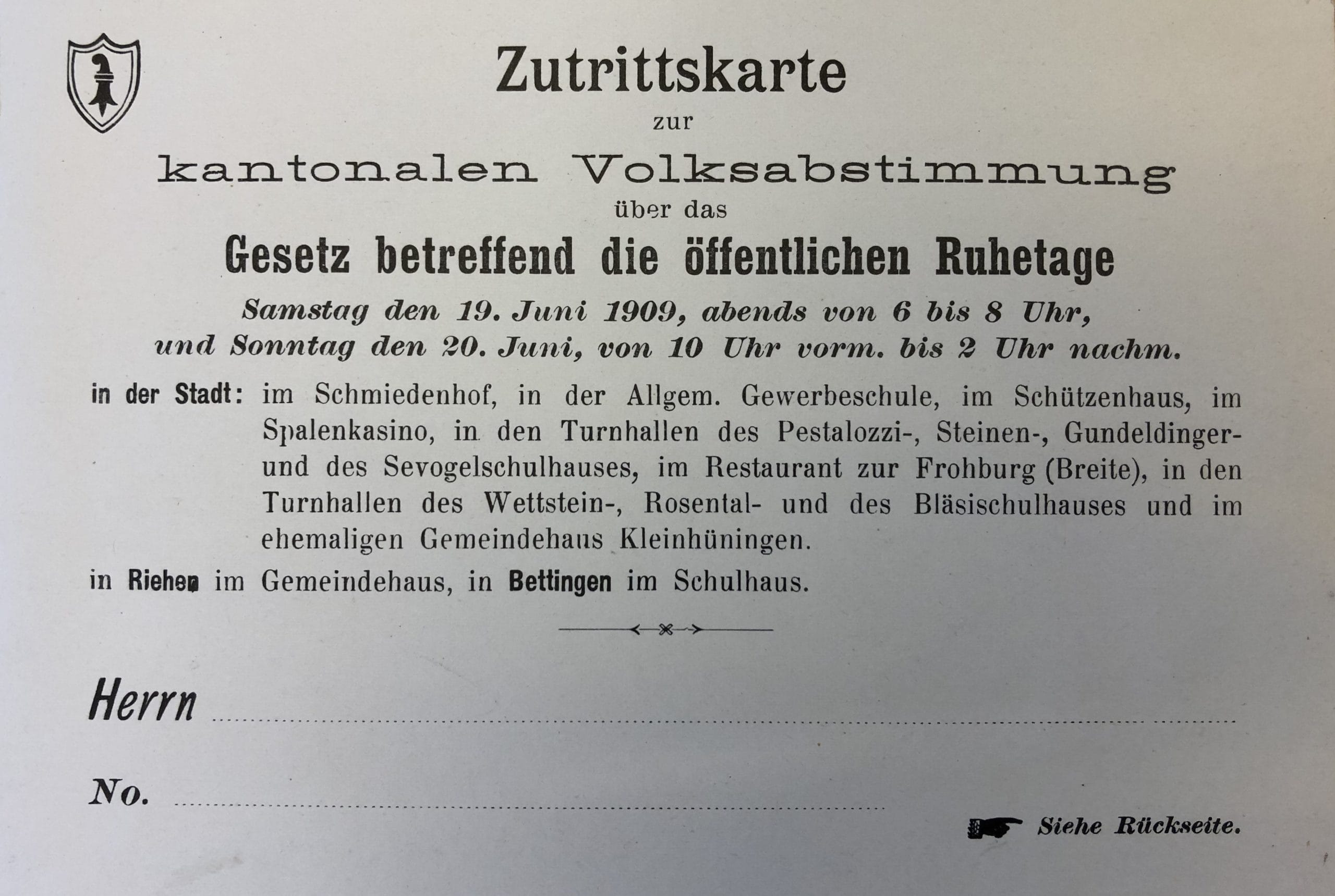 Zutrittskarte
zur
kantonalen Volksabstimmung
über das
Gesetz betreffend die öffentlichen Ruhetage
Samstag den 19. Juni 1909, abends von 6 bis 8 Uhr,
und Sonntag den 20. Juni, von 10 Uhr vorm. bis 2 Uhr nachm.

in der Stadt: im Schmiedenhof, in der Allgem. Gewerbeschule, im Schützenhaus, im Spalenkasino, in den Turnhallen des Pestalozzi-, Steinen-, Gundeldinger- und des Sevogelschulhauses, im Restaurant zur Frohburg (Breite), in den Turnhallen des Wettstein-, Rosental- und des Bläsischulhauses und im ehemaligen Gemeindehaus Kleinhüningen.

in Riehen im Gemeindehaus, in Bettingen im Schulhaus.

Herrn ____

No. ____

Siehe Rückseite.